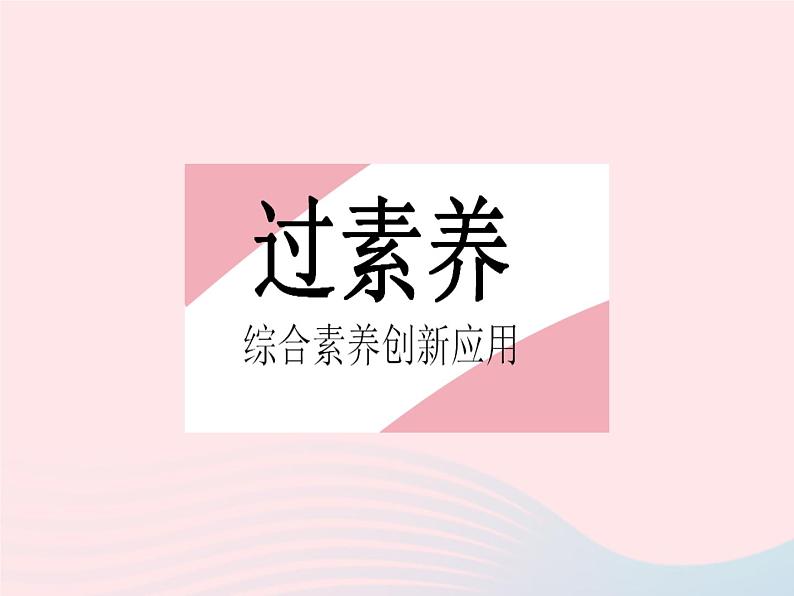 过素养

综合素养创新应用